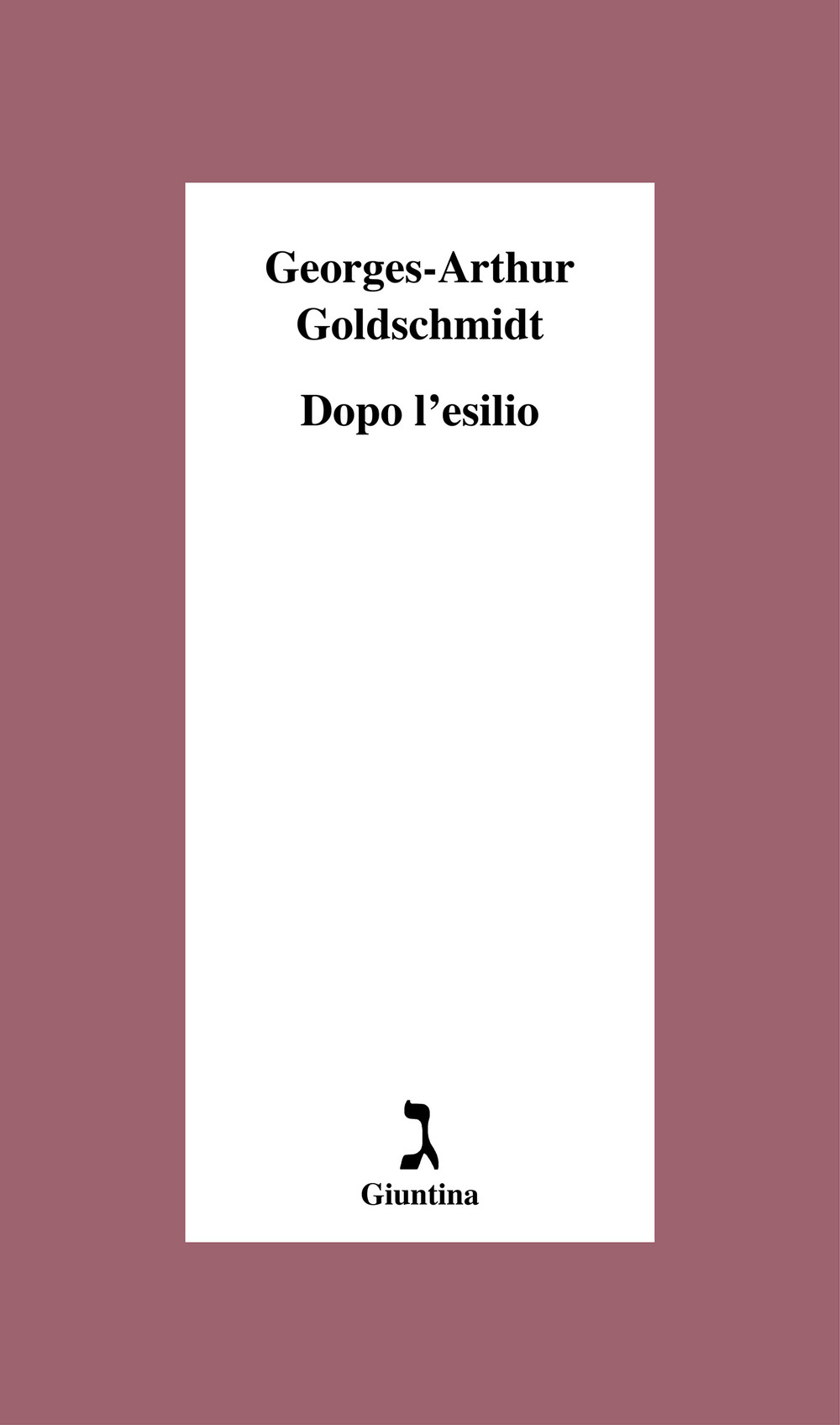 Georges-Arthur
Goldschmidt

Dopo l'esilio

ג

Giuntina